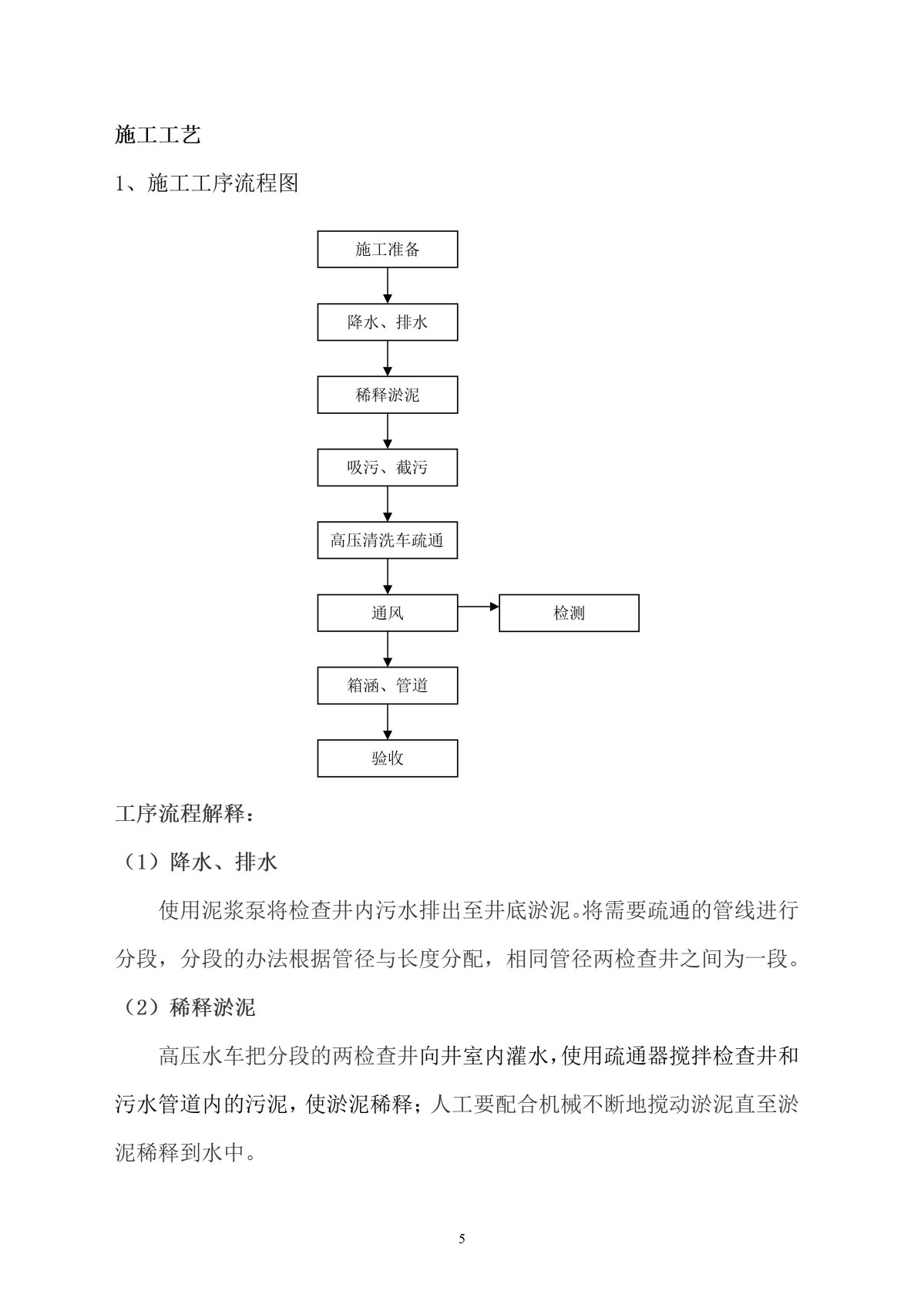 施工工艺

1、施工工序流程图

施工准备

降水、排水

稀释淤泥

吸污、截污

高压清洗车疏通

通风

检测

箱涵、管道

验收

工序流程解释：

（1）降水、排水

使用泥浆泵将检查井内污水排出至井底淤泥。将需要疏通的管线进行分段，分段的办法根据管径与长度分配，相同管径两检查井之间为一段。

（2）稀释淤泥

高压水车把分段的两检查井向井室内灌水，使用疏通器搅拌检查井和污水管道内的污泥，使淤泥稀释；人工要配合机械不断地搅动淤泥直至淤泥稀释到水中。

5